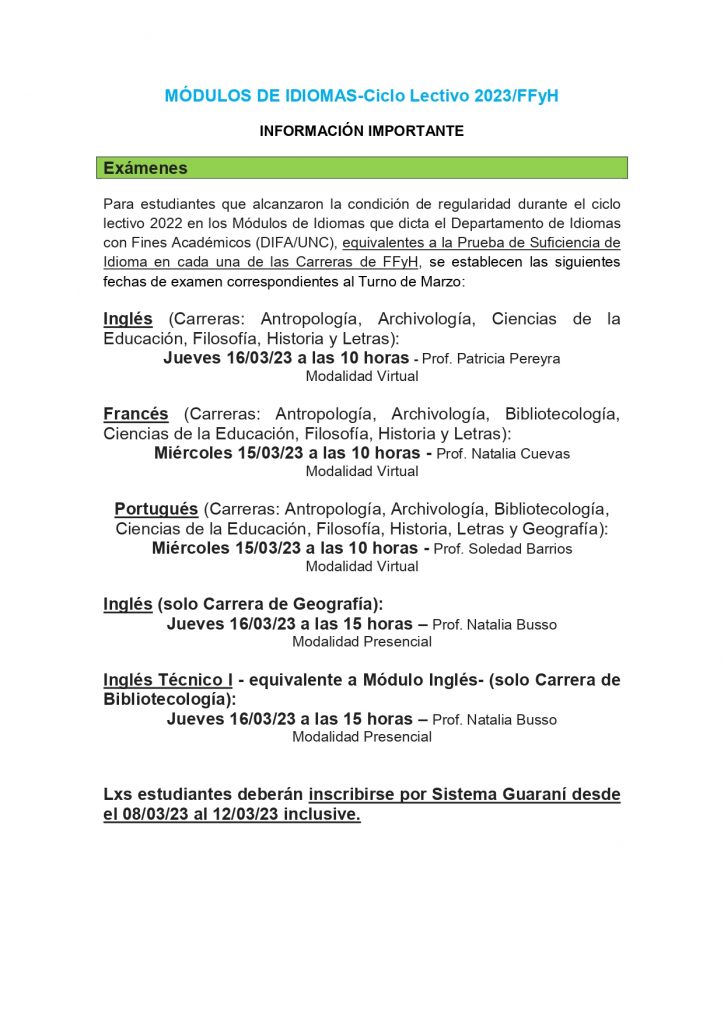 MÓDULOS DE IDIOMAS-Ciclo Lectivo 2023/FFyH

INFORMACIÓN IMPORTANTE

Exámenes

Para estudiantes que alcanzaron la condición de regularidad durante el ciclo lectivo 2022 en los Módulos de Idiomas que dicta el Departamento de Idiomas con Fines Académicos (DIFA/UNC), equivalentes a la Prueba de Suficiencia de Idioma en cada una de las Carreras de FFyH, se establecen las siguientes fechas de examen correspondientes al Turno de Marzo:

Inglés (Carreras: Antropología, Archivología, Ciencias de la Educación, Filosofía, Historia y Letras):
Jueves 16/03/23 a las 10 horas - Prof. Patricia Pereyra
Modalidad Virtual

Francés (Carreras: Antropología, Archivología, Bibliotecología, Ciencias de la Educación, Filosofía, Historia y Letras):
Miércoles 15/03/23 a las 10 horas - Prof. Natalia Cuevas
Modalidad Virtual

Portugués (Carreras: Antropología, Archivología, Bibliotecología, Ciencias de la Educación, Filosofía, Historia, Letras y Geografía):
Miércoles 15/03/23 a las 10 horas - Prof. Soledad Barrios
Modalidad Virtual

Inglés (solo Carrera de Geografía):
Jueves 16/03/23 a las 15 horas – Prof. Natalia Busso
Modalidad Presencial

Inglés Técnico I - equivalente a Módulo Inglés- (solo Carrera de Bibliotecología):
Jueves 16/03/23 a las 15 horas – Prof. Natalia Busso
Modalidad Presencial

Lxs estudiantes deberán inscribirse por Sistema Guaraní desde el 08/03/23 al 12/03/23 inclusive.